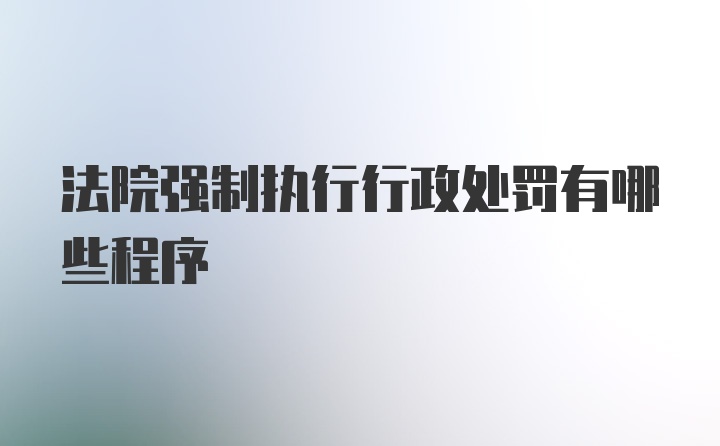 法院强制执行行政处罚有哪些程序